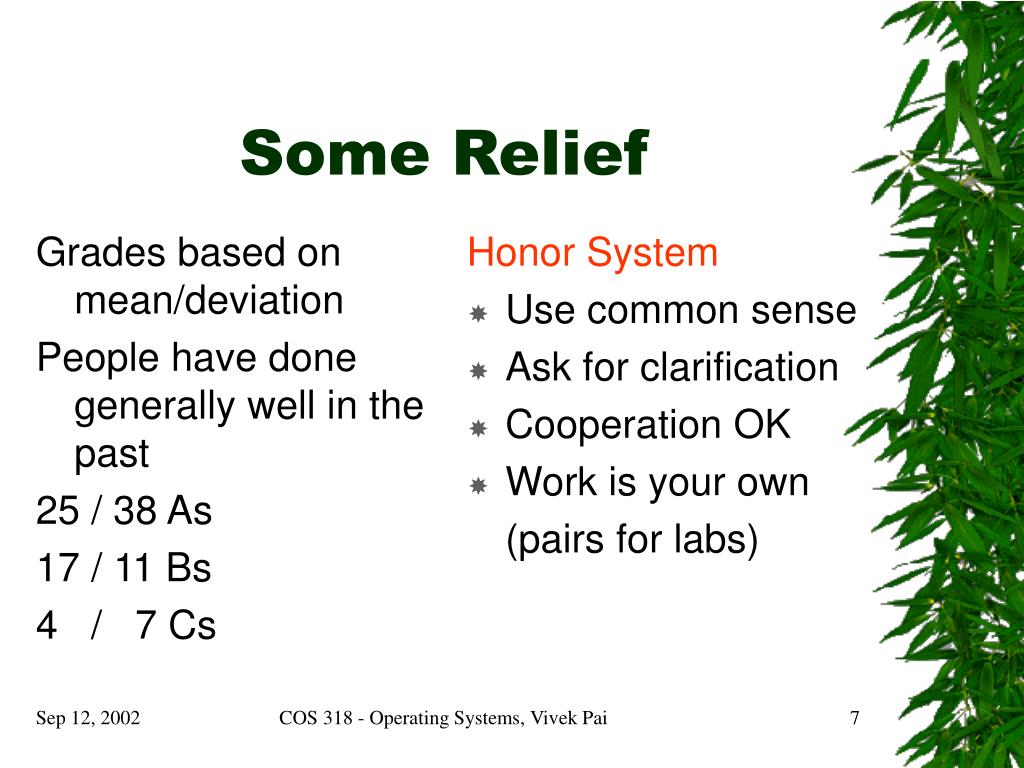 Some Relief

Grades based on mean/deviation

People have done generally well in the past

25 / 38 As

17 / 11 Bs

4 / 7 Cs

Honor System

Use common sense

Ask for clarification

Cooperation OK

Work is your own

(pairs for labs)

Sep 12, 2002

COS 318 - Operating Systems, Vivek Pai

7